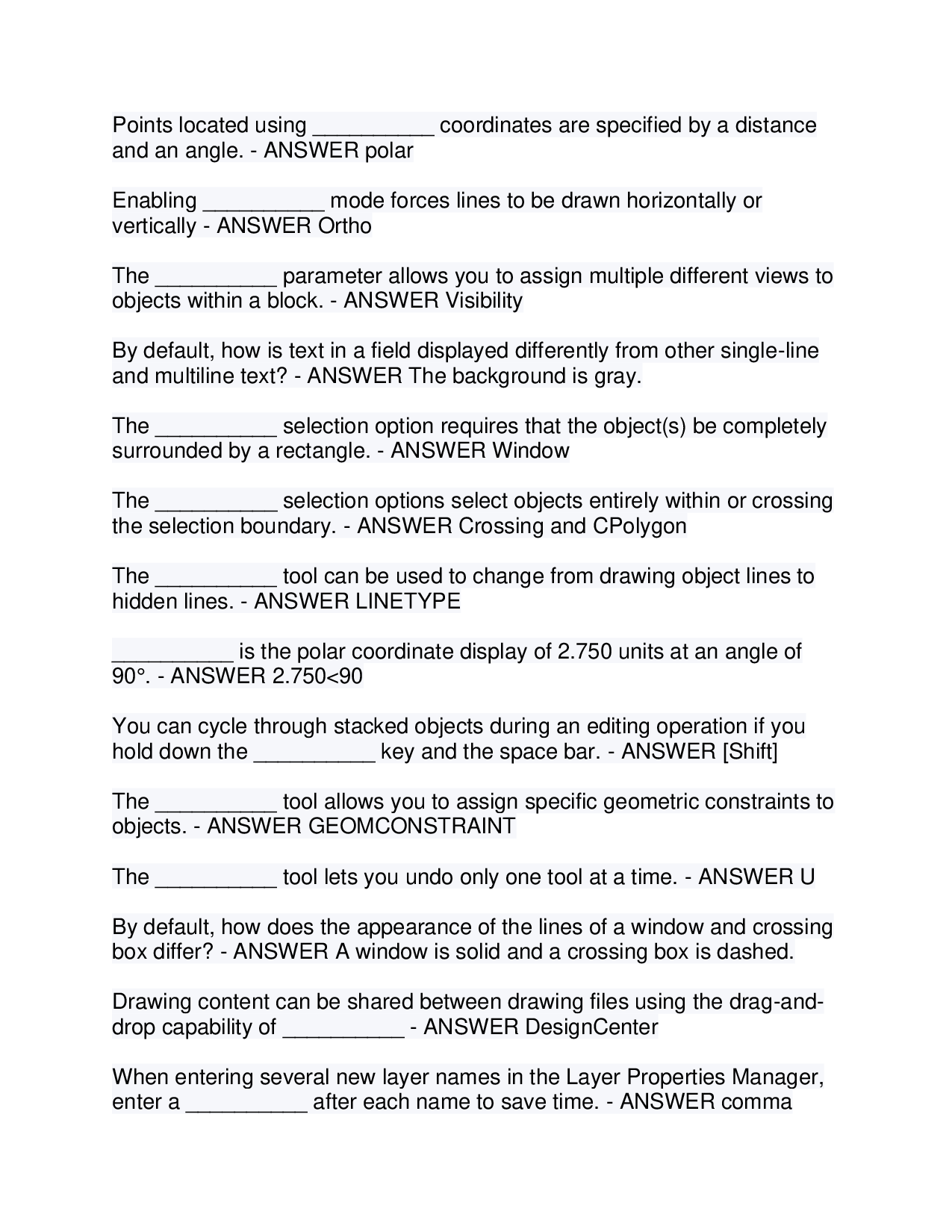 Points located using __________ coordinates are specified by a distance and an angle. - ANSWER polar

Enabling __________ mode forces lines to be drawn horizontally or vertically - ANSWER Ortho

The __________ parameter allows you to assign multiple different views to objects within a block. - ANSWER Visibility

By default, how is text in a field displayed differently from other single-line and multiline text? - ANSWER The background is gray.

The __________ selection option requires that the object(s) be completely surrounded by a rectangle. - ANSWER Window

The __________ selection options select objects entirely within or crossing the selection boundary. - ANSWER Crossing and CPolygon

The __________ tool can be used to change from drawing object lines to hidden lines. - ANSWER LINETYPE

__________ is the polar coordinate display of 2.750 units at an angle of 90°. - ANSWER 2.750<90

You can cycle through stacked objects during an editing operation if you hold down the __________ key and the space bar. - ANSWER [Shift]

The __________ tool allows you to assign specific geometric constraints to objects. - ANSWER GEOMCONSTRAINT

The __________ tool lets you undo only one tool at a time. - ANSWER U

By default, how does the appearance of the lines of a window and crossing box differ? - ANSWER A window is solid and a crossing box is dashed.

Drawing content can be shared between drawing files using the drag-and-drop capability of __________ - ANSWER DesignCenter

When entering several new layer names in the Layer Properties Manager, enter a __________ after each name to save time. - ANSWER comma